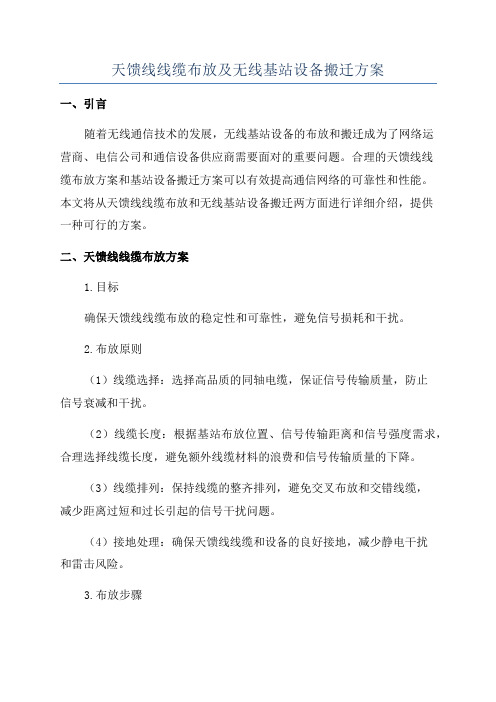 天馈线线缆布放及无线基站设备搬迁方案

一、引言

随着无线通信技术的发展，无线基站设备的布放和搬迁成为了网络运营商、电信公司和通信设备供应商需要面对的重要问题。合理的天馈线线缆布放方案和基站设备搬迁方案可以有效提高通信网络的可靠性和性能。本文将从天馈线线缆布放和无线基站设备搬迁两方面进行详细介绍，提供一种可行的方案。

二、天馈线线缆布放方案

1.目标

确保天馈线线缆布放的稳定性和可靠性，避免信号损耗和干扰。

2.布放原则

（1）线缆选择：选择高品质的同轴电缆，保证信号传输质量，防止信号衰减和干扰。

（2）线缆长度：根据基站布放位置、信号传输距离和信号强度需求，合理选择线缆长度，避免额外线缆材料的浪费和信号传输质量的下降。

（3）线缆排列：保持线缆的整齐排列，避免交叉布放和交错线缆，减少距离过短和过长引起的信号干扰问题。

（4）接地处理：确保天馈线线缆和设备的良好接地，减少静电干扰和雷击风险。

3.布放步骤